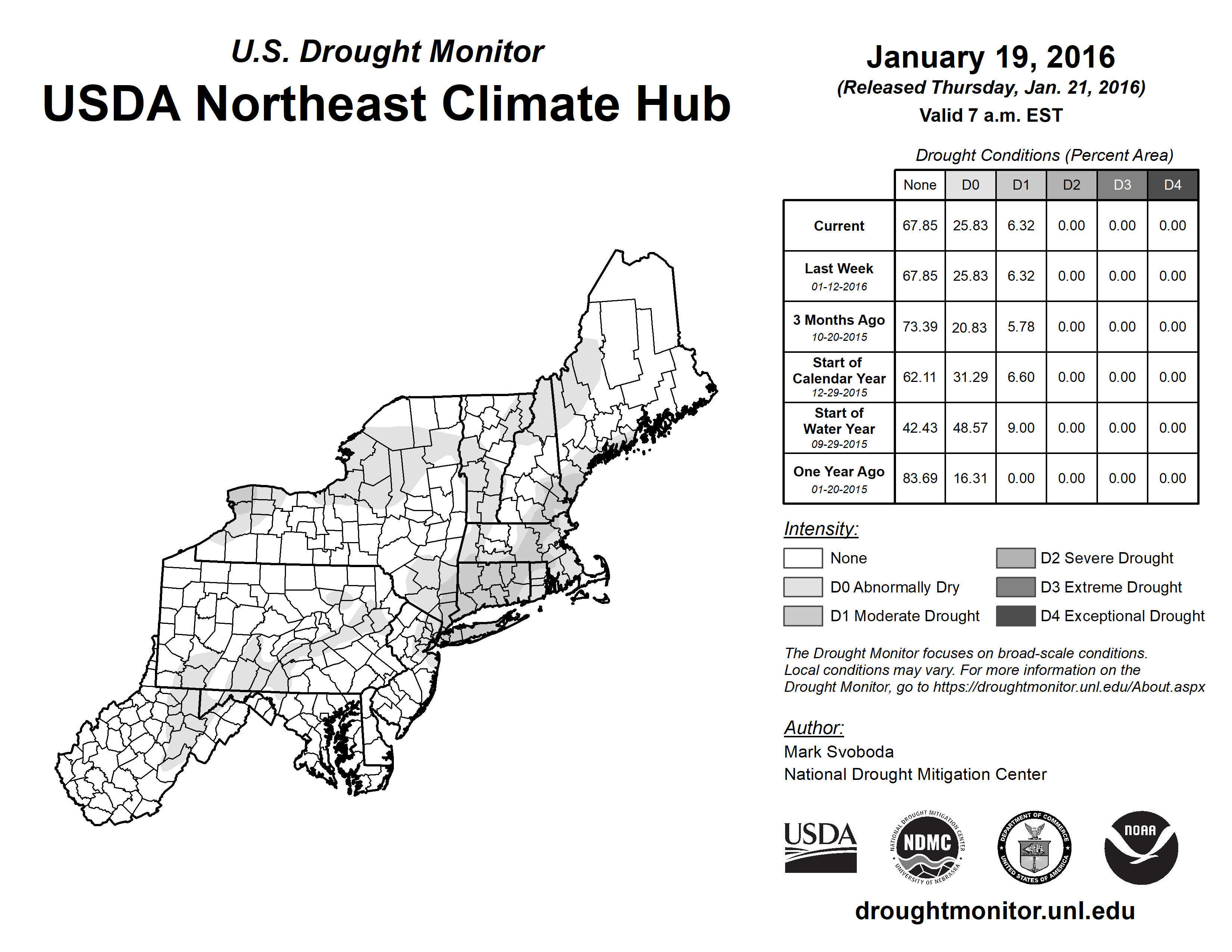 U.S. Drought Monitor
USDA Northeast Climate Hub

January 19, 2016
(Released Thursday, Jan. 21, 2016)
Valid 7 a.m. EST

Drought Conditions (Percent Area)

| | None | D0 | D1 | D2 | D3 | D4 |
|---|---|---|---|---|---|---|
| Current | 67.85 | 25.83 | 6.32 | 0.00 | 0.00 | 0.00 |
| Last Week 01-12-2016 | 67.85 | 25.83 | 6.32 | 0.00 | 0.00 | 0.00 |
| 3 Months Ago 10-20-2015 | 73.39 | 20.83 | 5.78 | 0.00 | 0.00 | 0.00 |
| Start of Calendar Year 12-29-2015 | 62.11 | 31.29 | 6.60 | 0.00 | 0.00 | 0.00 |
| Start of Water Year 09-29-2015 | 42.43 | 48.57 | 9.00 | 0.00 | 0.00 | 0.00 |
| One Year Ago 01-20-2015 | 83.69 | 16.31 | 0.00 | 0.00 | 0.00 | 0.00 |

Intensity:
None
D0 Abnormally Dry
D1 Moderate Drought
D2 Severe Drought
D3 Extreme Drought
D4 Exceptional Drought

The Drought Monitor focuses on broad-scale conditions. Local conditions may vary. For more information on the Drought Monitor, go to https://droughtmonitor.unl.edu/About.aspx

Author:
Mark Svoboda
National Drought Mitigation Center

USDA
NATIONAL DROUGHT MITIGATION CENTER NDMC UNIVERSITY OF NEBRASKA
DEPARTMENT OF COMMERCE UNITED STATES OF AMERICA
NOAA

droughtmonitor.unl.edu